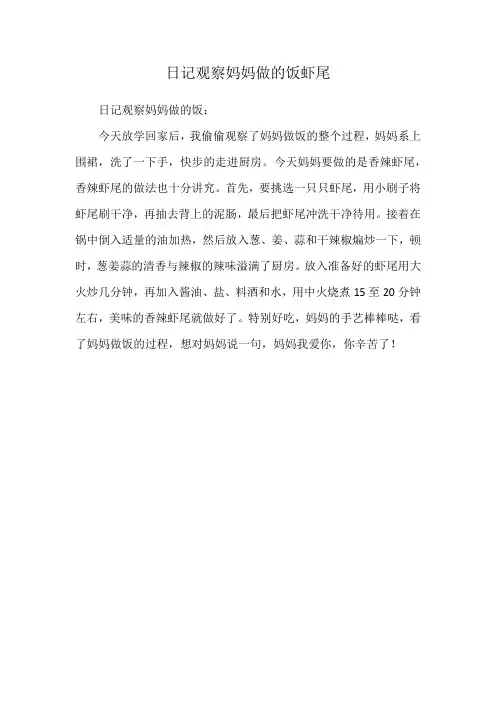 日记观察妈妈做的饭虾尾

日记观察妈妈做的饭：

今天放学回家后，我偷偷观察了妈妈做饭的整个过程，妈妈系上围裙，洗了一下手，快步的走进厨房。今天妈妈要做的是香辣虾尾，香辣虾尾的做法也十分讲究。首先，要挑选一只只虾尾，用小刷子将虾尾刷干净，再抽去背上的泥肠，最后把虾尾冲洗干净待用。接着在锅中倒入适量的油加热，然后放入葱、姜、蒜和干辣椒煸炒一下，顿时，葱姜蒜的清香与辣椒的辣味溢满了厨房。放入准备好的虾尾用大火炒几分钟，再加入酱油、盐、料酒和水，用中火烧煮 15 至 20 分钟左右，美味的香辣虾尾就做好了。特别好吃，妈妈的手艺棒棒哒，看了妈妈做饭的过程，想对妈妈说一句，妈妈我爱你，你辛苦了！